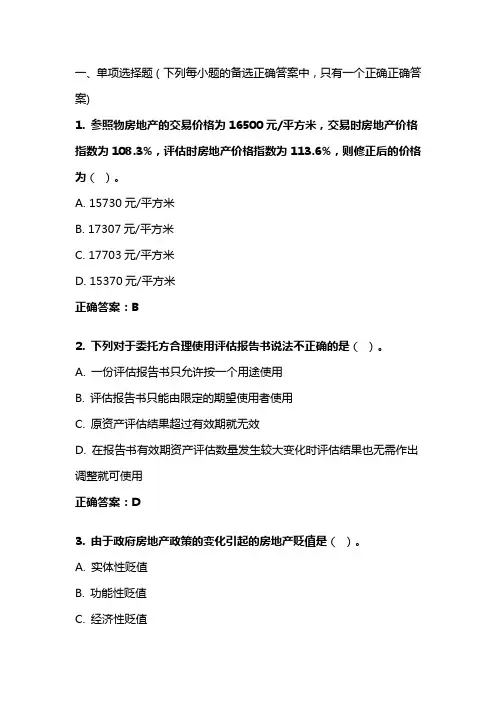 一、单项选择题（下列每小题的备选正确答案中，只有一个正确正确答案)

1. 参照物房地产的交易价格为 16500 元/平方米，交易时房地产价格指数为 108.3%，评估时房地产价格指数为 113.6%，则修正后的价格为（ ）。

A. 15730 元/平方米

B. 17307 元/平方米

C. 17703 元/平方米

D. 15370 元/平方米

正确答案：B

2. 下列对于委托方合理使用评估报告书说法不正确的是（ ）。

A. 一份评估报告书只允许按一个用途使用

B. 评估报告书只能由限定的期望使用者使用

C. 原资产评估结果超过有效期就无效

D. 在报告书有效期资产评估数量发生较大变化时评估结果也无需作出调整就可使用

正确答案：D

3. 由于政府房地产政策的变化引起的房地产贬值是（ ）。

A. 实体性贬值

B. 功能性贬值

C. 经济性贬值